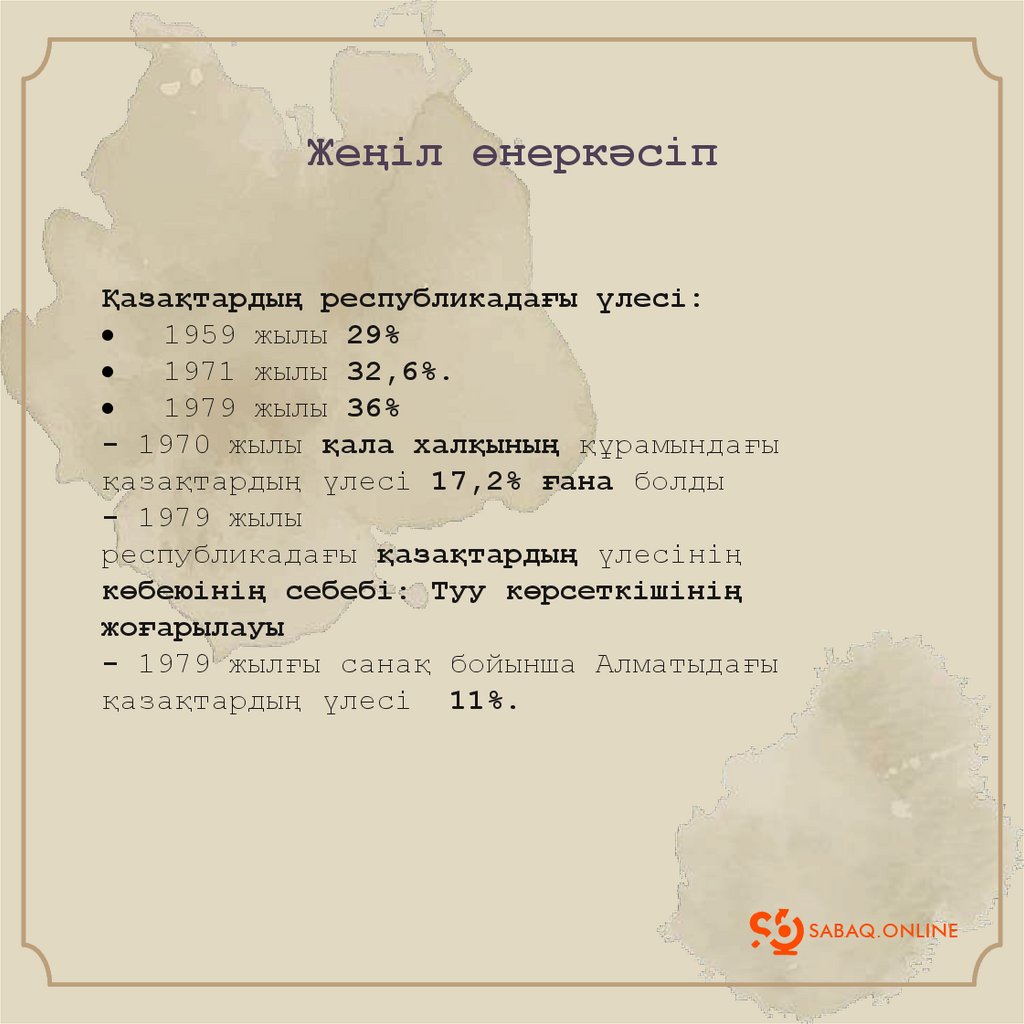 Жеңіл өнеркәсіп

Қазақтардың республикадағы үлесі:
• 1959 жылы 29%
• 1971 жылы 32,6%.
• 1979 жылы 36%
- 1970 жылы қала халқының құрамындағы қазақтардың үлесі 17,2% ғана болды
- 1979 жылы республикадағы қазақтардың үлесінің көбеюінің себебі: Туу көрсеткішінің жоғарылауы
- 1979 жылғы санақ бойынша Алматыдағы қазақтардың үлесі 11%.

SABAQ.ONLINE